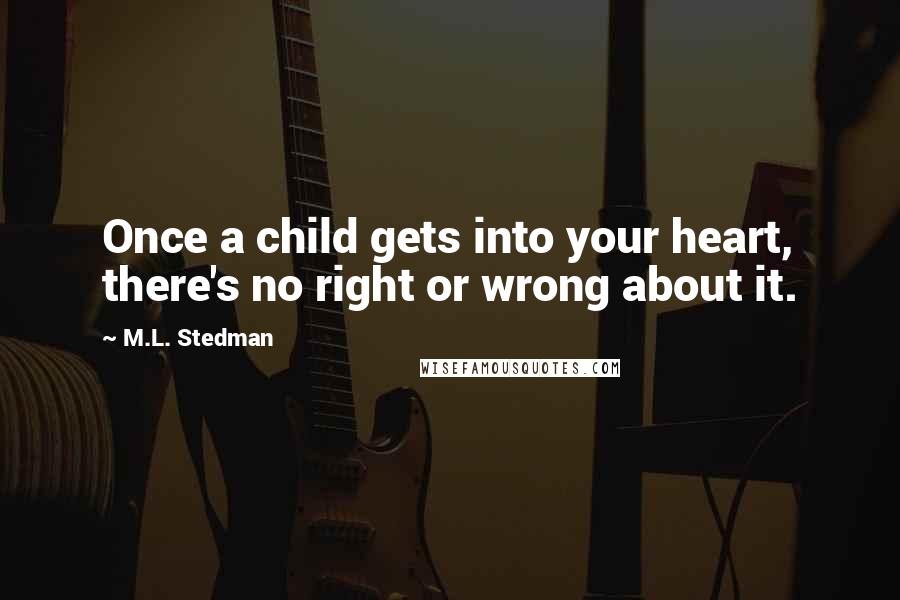 Once a child gets into your heart, there's no right or wrong about it.

~ M.L. Stedman

WISEFAMOUSQUOTES.COM